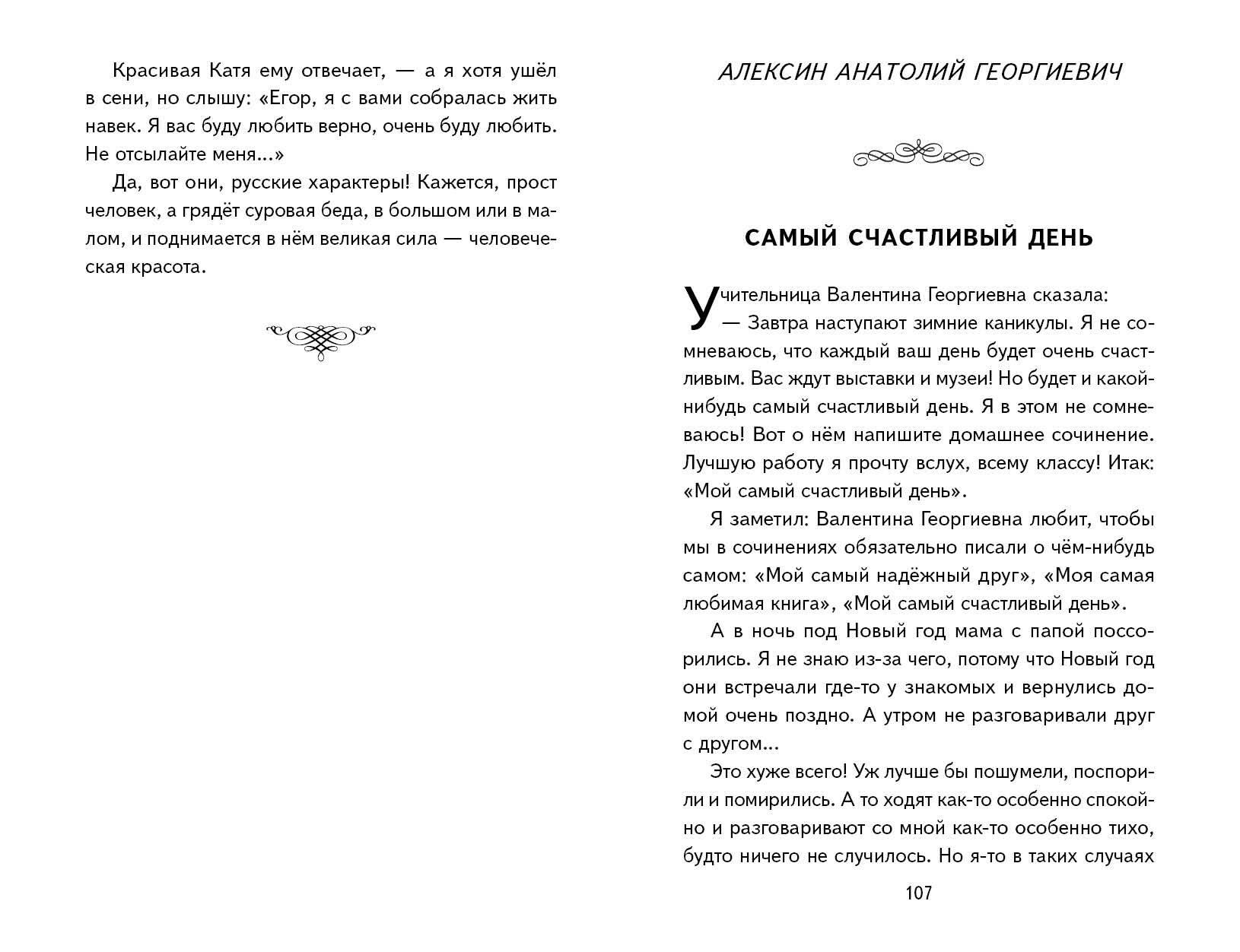 Красивая Катя ему отвечает, — а я хотя ушёл в сени, но слышу: «Егор, я с вами собралась жить навек. Я вас буду любить верно, очень буду любить. Не отсылайте меня...»

Да, вот они, русские характеры! Кажется, прост человек, а грядёт суровая беда, в большом или в малом, и поднимается в нём великая сила — человеческая красота.

АЛЕКСИН АНАТОЛИЙ ГЕОРГИЕВИЧ

САМЫЙ СЧАСТЛИВЫЙ ДЕНЬ

Учительница Валентина Георгиевна сказала:
— Завтра наступают зимние каникулы. Я не сомневаюсь, что каждый ваш день будет очень счастливым. Вас ждут выставки и музеи! Но будет и какой-нибудь самый счастливый день. Я в этом не сомневаюсь! Вот о нём напишите домашнее сочинение. Лучшую работу я прочту вслух, всему классу! Итак: «Мой самый счастливый день».

Я заметил: Валентина Георгиевна любит, чтобы мы в сочинениях обязательно писали о чём-нибудь самом: «Мой самый надёжный друг», «Моя самая любимая книга», «Мой самый счастливый день».

А в ночь под Новый год мама с папой поссорились. Я не знаю из-за чего, потому что Новый год они встречали где-то у знакомых и вернулись домой очень поздно. А утром не разговаривали друг с другом...

Это хуже всего! Уж лучше бы пошумели, поспорили и помирились. А то ходят как-то особенно спокойно и разговаривают со мной как-то особенно тихо, будто ничего не случилось. Но я-то в таких случаях

107